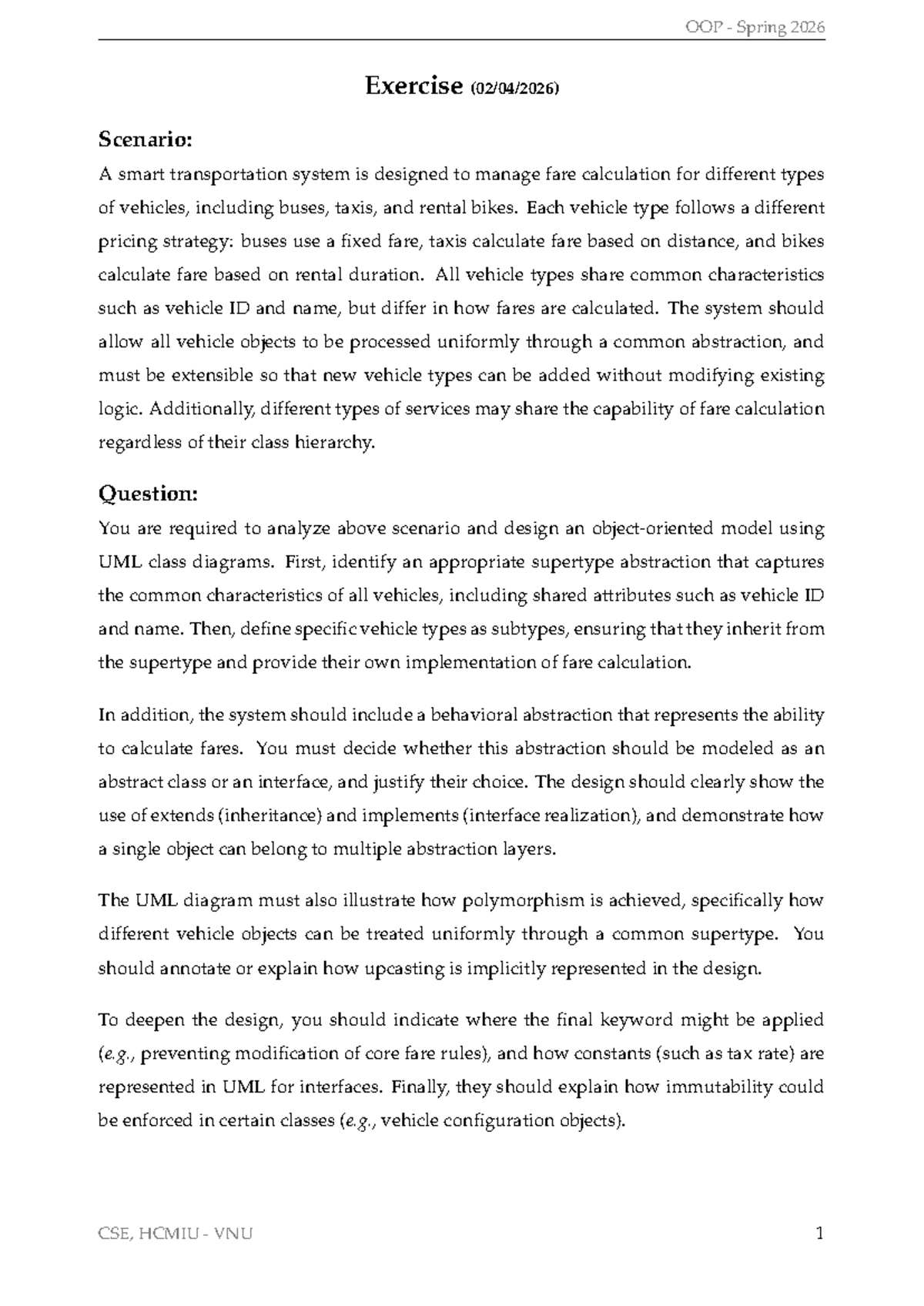 OOP - Spring 2026

Exercise (02/04/2026)

Scenario:

A smart transportation system is designed to manage fare calculation for different types of vehicles, including buses, taxis, and rental bikes. Each vehicle type follows a different pricing strategy: buses use a fixed fare, taxis calculate fare based on distance, and bikes calculate fare based on rental duration. All vehicle types share common characteristics such as vehicle ID and name, but differ in how fares are calculated. The system should allow all vehicle objects to be processed uniformly through a common abstraction, and must be extensible so that new vehicle types can be added without modifying existing logic. Additionally, different types of services may share the capability of fare calculation regardless of their class hierarchy.

Question:

You are required to analyze above scenario and design an object-oriented model using UML class diagrams. First, identify an appropriate supertype abstraction that captures the common characteristics of all vehicles, including shared attributes such as vehicle ID and name. Then, define specific vehicle types as subtypes, ensuring that they inherit from the supertype and provide their own implementation of fare calculation.

In addition, the system should include a behavioral abstraction that represents the ability to calculate fares. You must decide whether this abstraction should be modeled as an abstract class or an interface, and justify their choice. The design should clearly show the use of extends (inheritance) and implements (interface realization), and demonstrate how a single object can belong to multiple abstraction layers.

The UML diagram must also illustrate how polymorphism is achieved, specifically how different vehicle objects can be treated uniformly through a common supertype. You should annotate or explain how upcasting is implicitly represented in the design.

To deepen the design, you should indicate where the final keyword might be applied (e.g., preventing modification of core fare rules), and how constants (such as tax rate) are represented in UML for interfaces. Finally, they should explain how immutability could be enforced in certain classes (e.g., vehicle configuration objects).

CSE, HCMIU - VNU

1